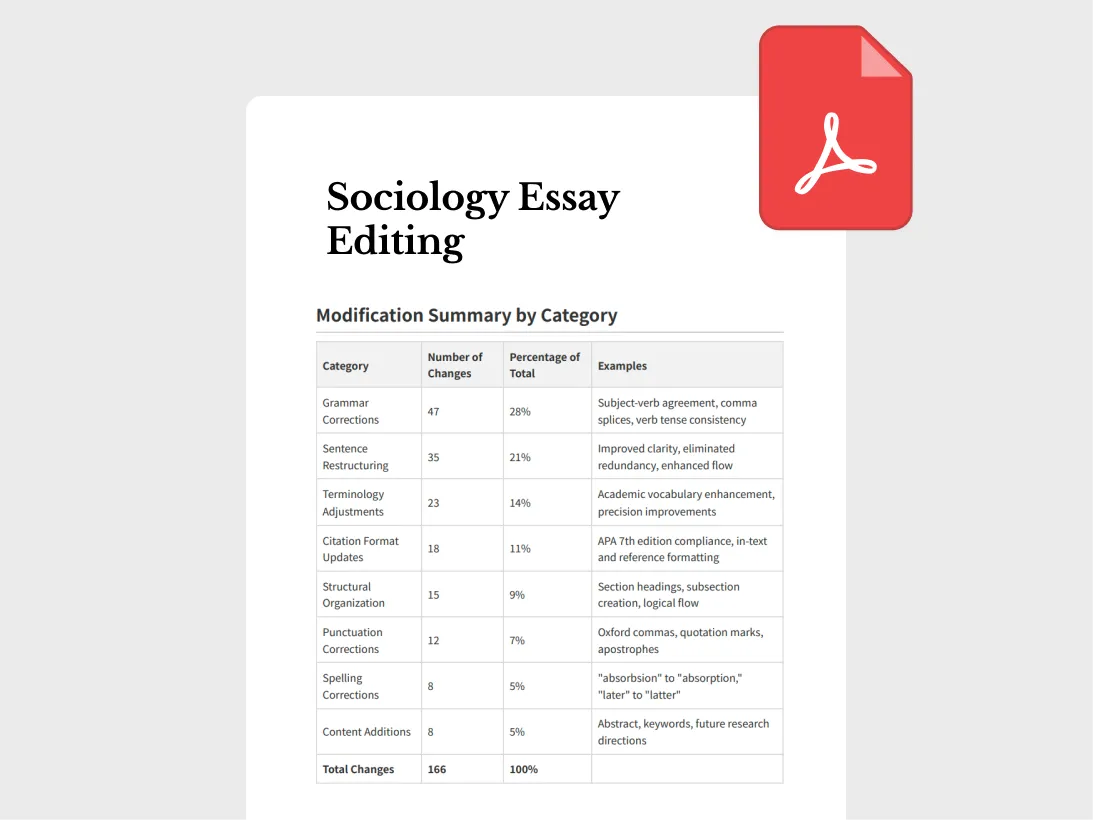 Sociology Essay Editing

Modification Summary by Category

| Category | Number of Changes | Percentage of Total | Examples |
|---|---|---|---|
| Grammar Corrections | 47 | 28% | Subject-verb agreement, comma splices, verb tense consistency |
| Sentence Restructuring | 35 | 21% | Improved clarity, eliminated redundancy, enhanced flow |
| Terminology Adjustments | 23 | 14% | Academic vocabulary enhancement, precision improvements |
| Citation Format Updates | 18 | 11% | APA 7th edition compliance, in-text and reference formatting |
| Structural Organization | 15 | 9% | Section headings, subsection creation, logical flow |
| Punctuation Corrections | 12 | 7% | Oxford commas, quotation marks, apostrophes |
| Spelling Corrections | 8 | 5% | "absorbsion" to "absorption," "later" to "latter" |
| Content Additions | 8 | 5% | Abstract, keywords, future research directions |
| Total Changes | 166 | 100% | |